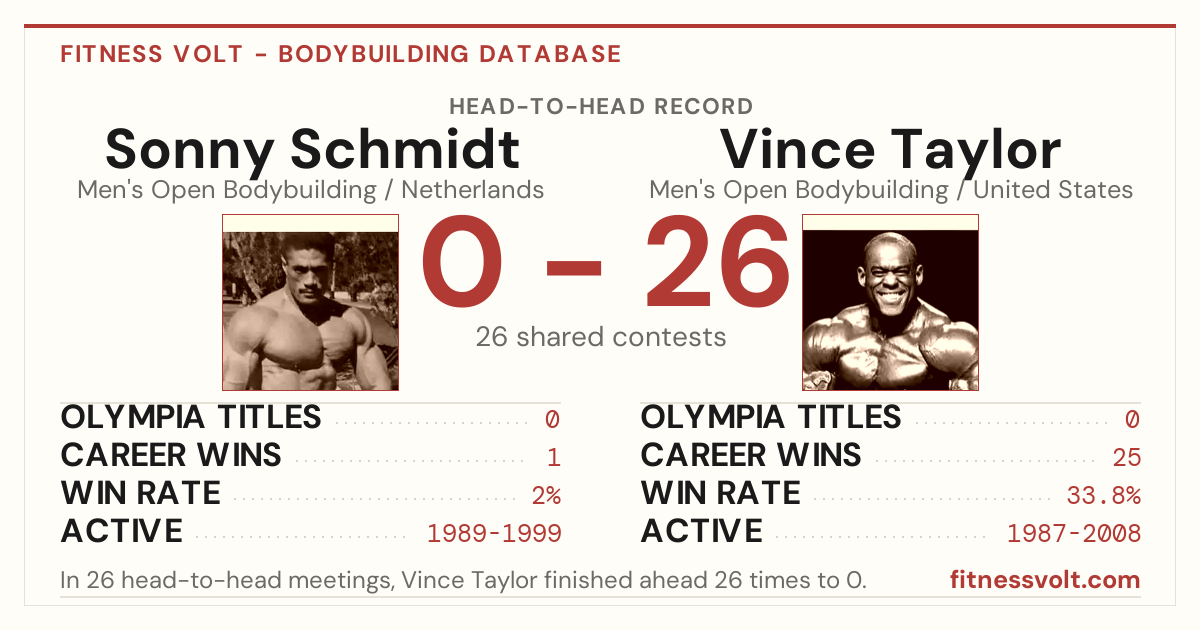 FITNESS VOLT - BODYBUILDING DATABASE

HEAD-TO-HEAD RECORD

Sonny Schmidt
Men's Open Bodybuilding / Netherlands

Vince Taylor
Men's Open Bodybuilding / United States

0 - 26

26 shared contests

OLYMPIA TITLES 0
CAREER WINS 1
WIN RATE 2%
ACTIVE 1989-1999

OLYMPIA TITLES 0
CAREER WINS 25
WIN RATE 33.8%
ACTIVE 1987-2008

In 26 head-to-head meetings, Vince Taylor finished ahead 26 times to 0.

fitnessvolt.com